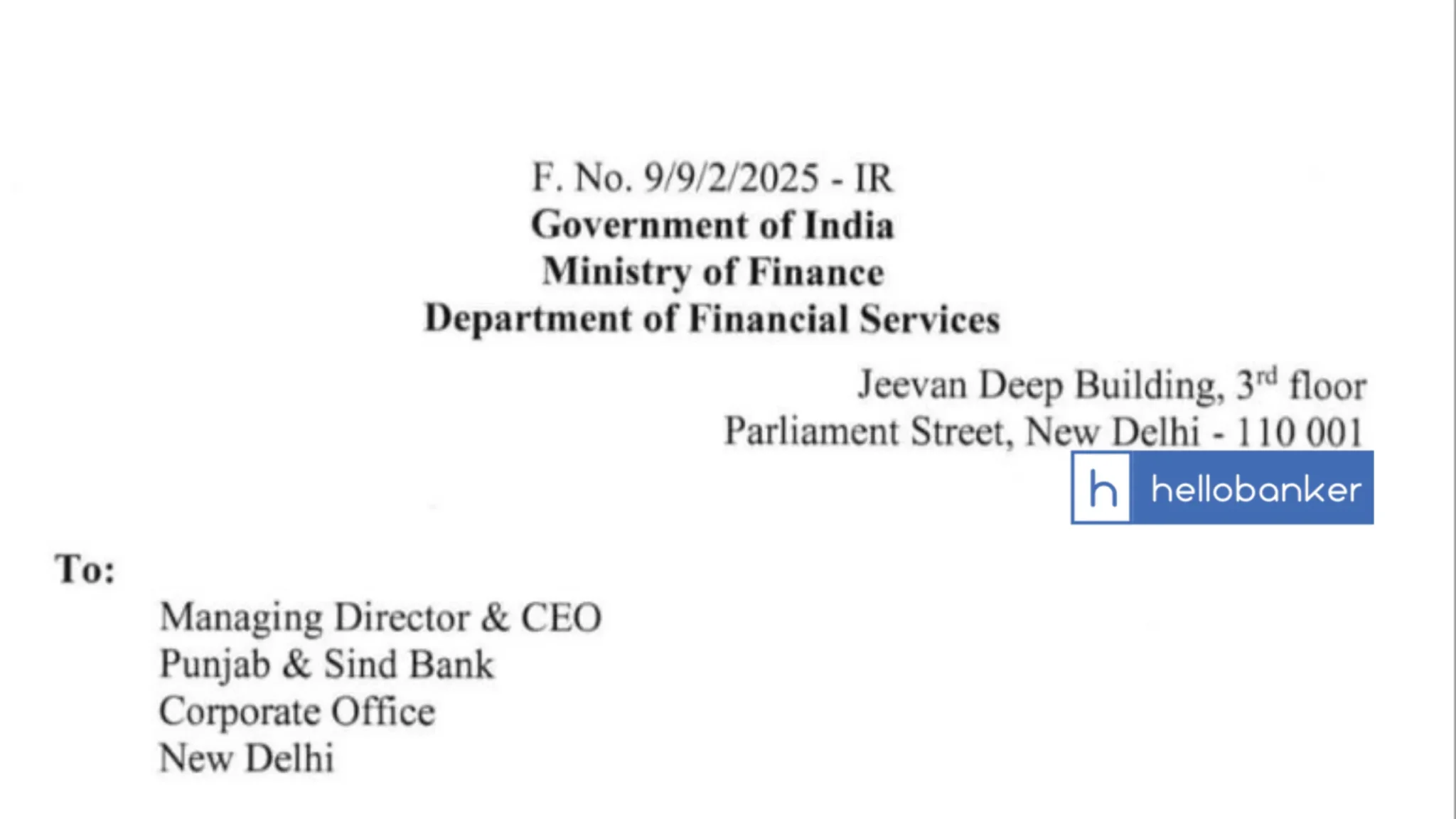 F. No. 9/9/2/2025 - IR
Government of India
Ministry of Finance
Department of Financial Services

Jeevan Deep Building, 3rd floor
Parliament Street, New Delhi - 110 001

To:
Managing Director & CEO
Punjab & Sind Bank
Corporate Office
New Delhi

h hellobanker